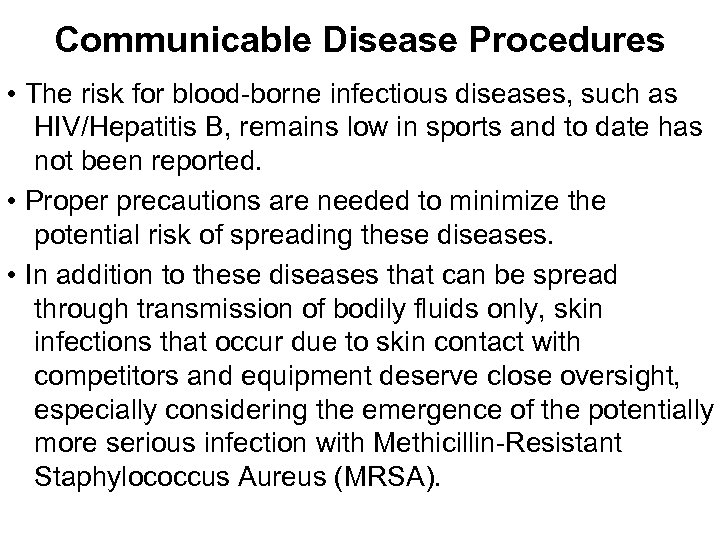 Communicable Disease Procedures

• The risk for blood-borne infectious diseases, such as HIV/Hepatitis B, remains low in sports and to date has not been reported.

• Proper precautions are needed to minimize the potential risk of spreading these diseases.

• In addition to these diseases that can be spread through transmission of bodily fluids only, skin infections that occur due to skin contact with competitors and equipment deserve close oversight, especially considering the emergence of the potentially more serious infection with Methicillin-Resistant Staphylococcus Aureus (MRSA).